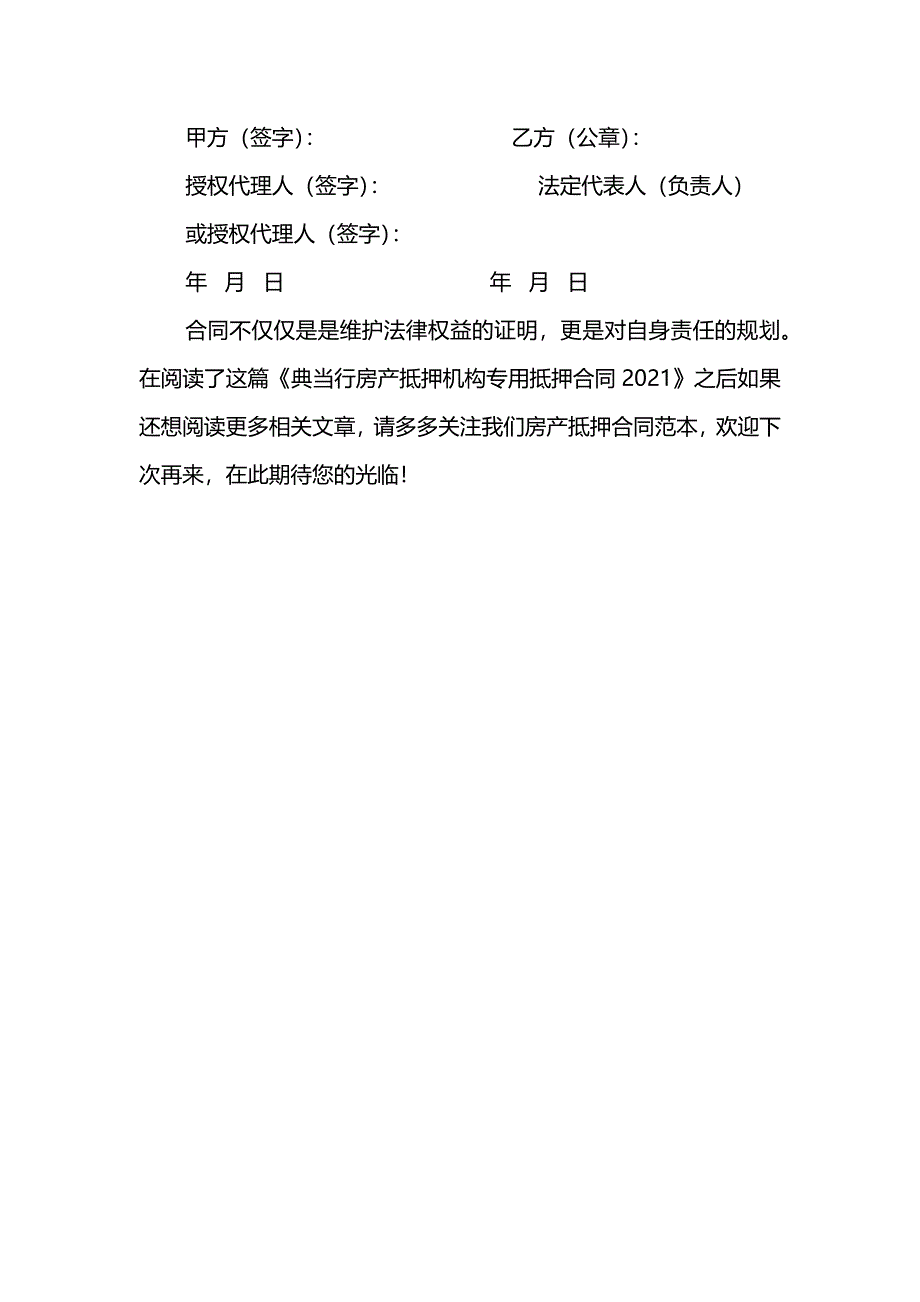 甲方（签字）：　　　　　　　　乙方（公章）：

授权代理人（签字）：　　　　　　法定代表人（负责人）

或授权代理人（签字）：

年　月　日　　　　　　　　　年　月　日

合同不仅仅是是维护法律权益的证明，更是对自身责任的规划。在阅读了这篇《典当行房产抵押机构专用抵押合同 2021》之后如果还想阅读更多相关文章，请多多关注我们房产抵押合同范本，欢迎下次再来，在此期待您的光临！